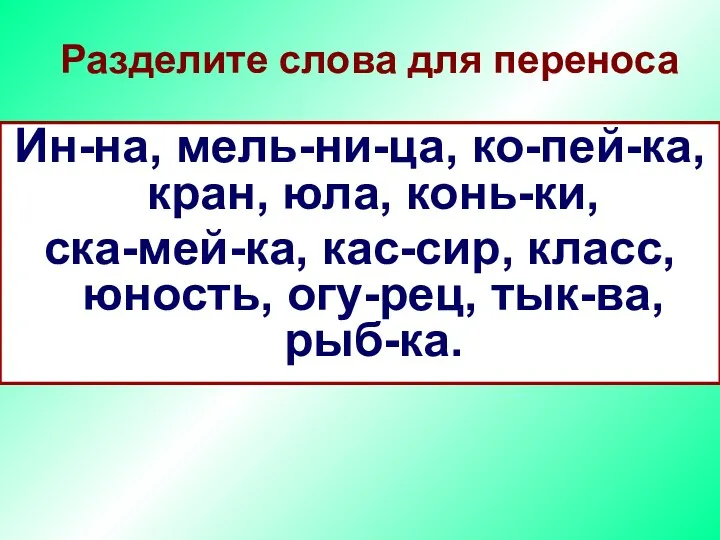 Разделите слова для переноса

Ин-на, мель-ни-ца, ко-пей-ка, кран, юла, конь-ки,
ска-мей-ка, кас-сир, класс, юность, огу-рец, тык-ва, рыб-ка.